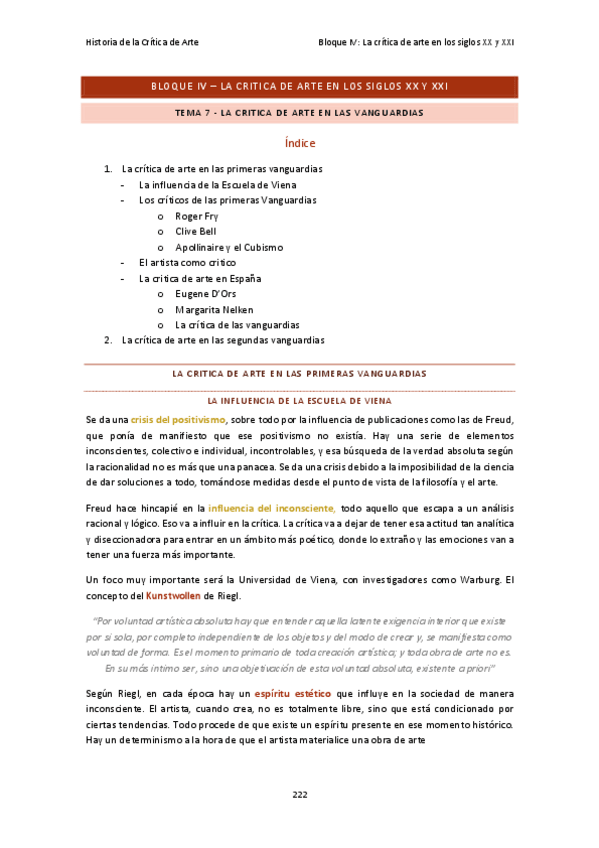 Historia de la Crítica de Arte

Bloque IV: La crítica de arte en los siglos XX y XXI

BLOQUE IV – LA CRITICA DE ARTE EN LOS SIGLOS XX Y XXI

TEMA 7 - LA CRITICA DE ARTE EN LAS VANGUARDIAS

Índice

1. La crítica de arte en las primeras vanguardias
- La influencia de la Escuela de Viena
- Los críticos de las primeras Vanguardias
o Roger Fry
o Clive Bell
o Apollinaire y el Cubismo
- El artista como crítico
- La crítica de arte en España
o Eugene D'Ors
o Margarita Nelken
o La crítica de las vanguardias
2. La crítica de arte en las segundas vanguardias

LA CRITICA DE ARTE EN LAS PRIMERAS VANGUARDIAS

LA INFLUENCIA DE LA ESCUELA DE VIENA

Se da una crisis del positivismo, sobre todo por la influencia de publicaciones como las de Freud, que ponía de manifiesto que ese positivismo no existía. Hay una serie de elementos inconscientes, colectivo e individual, incontrolables, y esa búsqueda de la verdad absoluta según la racionalidad no es más que una panacea. Se da una crisis debido a la imposibilidad de la ciencia de dar soluciones a todo, tomándose medidas desde el punto de vista de la filosofía y el arte.

Freud hace hincapié en la influencia del inconsciente, todo aquello que escapa a un análisis racional y lógico. Eso va a influir en la crítica. La crítica va a dejar de tener esa actitud tan analítica y diseccionadora para entrar en un ámbito más poético, donde lo extraño y las emociones van a tener una fuerza más importante.

Un foco muy importante será la Universidad de Viena, con investigadores como Warburg. El concepto del Kunstwollen de Riegl.

"Por voluntad artística absoluta hay que entender aquella latente exigencia interior que existe por sí sola, por completo independiente de los objetos y del modo de crear y, se manifiesta como voluntad de forma. Es el momento primario de toda creación artística; y toda obra de arte no es. En su más íntimo ser, sino una objetivación de esta voluntad absoluta, existente a priori"

Según Riegl, en cada época hay un espíritu estético que influye en la sociedad de manera inconsciente. El artista, cuando crea, no es totalmente libre, sino que está condicionado por ciertas tendencias. Todo procede de que existe un espíritu presente en ese momento histórico. Hay un determinismo a la hora de que el artista materialice una obra de arte

222